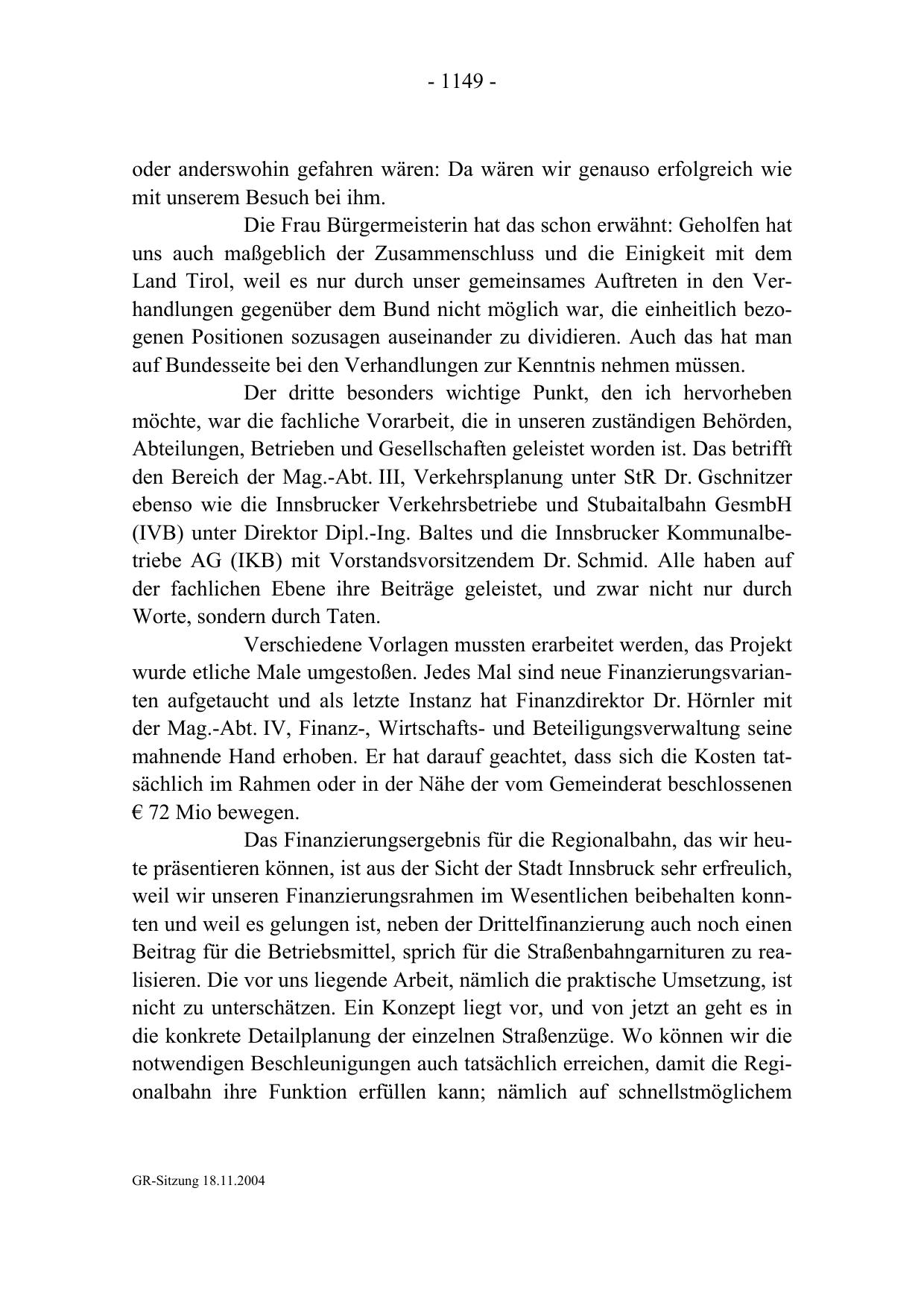 - 1149 -

oder anderswohin gefahren wären: Da wären wir genauso erfolgreich wie mit unserem Besuch bei ihm.

Die Frau Bürgermeisterin hat das schon erwähnt: Geholfen hat uns auch maßgeblich der Zusammenschluss und die Einigkeit mit dem Land Tirol, weil es nur durch unser gemeinsames Auftreten in den Verhandlungen gegenüber dem Bund nicht möglich war, die einheitlich bezogenen Positionen sozusagen auseinander zu dividieren. Auch das hat man auf Bundesseite bei den Verhandlungen zur Kenntnis nehmen müssen.

Der dritte besonders wichtige Punkt, den ich hervorheben möchte, war die fachliche Vorarbeit, die in unseren zuständigen Behörden, Abteilungen, Betrieben und Gesellschaften geleistet worden ist. Das betrifft den Bereich der Mag.-Abt. III, Verkehrsplanung unter StR Dr. Gschnitzer ebenso wie die Innsbrucker Verkehrsbetriebe und Stubaitalbahn GesmbH (IVB) unter Direktor Dipl.-Ing. Baltes und die Innsbrucker Kommunalbetriebe AG (IKB) mit Vorstandsvorsitzendem Dr. Schmid. Alle haben auf der fachlichen Ebene ihre Beiträge geleistet, und zwar nicht nur durch Worte, sondern durch Taten.

Verschiedene Vorlagen mussten erarbeitet werden, das Projekt wurde etliche Male umgestoßen. Jedes Mal sind neue Finanzierungsvarianten aufgetaucht und als letzte Instanz hat Finanzdirektor Dr. Hörnler mit der Mag.-Abt. IV, Finanz-, Wirtschafts- und Beteiligungsverwaltung seine mahnende Hand erhoben. Er hat darauf geachtet, dass sich die Kosten tatsächlich im Rahmen oder in der Nähe der vom Gemeinderat beschlossenen € 72 Mio bewegen.

Das Finanzierungsergebnis für die Regionalbahn, das wir heute präsentieren können, ist aus der Sicht der Stadt Innsbruck sehr erfreulich, weil wir unseren Finanzierungsrahmen im Wesentlichen beibehalten konnten und weil es gelungen ist, neben der Drittelfinanzierung auch noch einen Beitrag für die Betriebsmittel, sprich für die Straßenbahngarnituren zu realisieren. Die vor uns liegende Arbeit, nämlich die praktische Umsetzung, ist nicht zu unterschätzen. Ein Konzept liegt vor, und von jetzt an geht es in die konkrete Detailplanung der einzelnen Straßenzüge. Wo können wir die notwendigen Beschleunigungen auch tatsächlich erreichen, damit die Regionalbahn ihre Funktion erfüllen kann; nämlich auf schnellstmöglichem

GR-Sitzung 18.11.2004